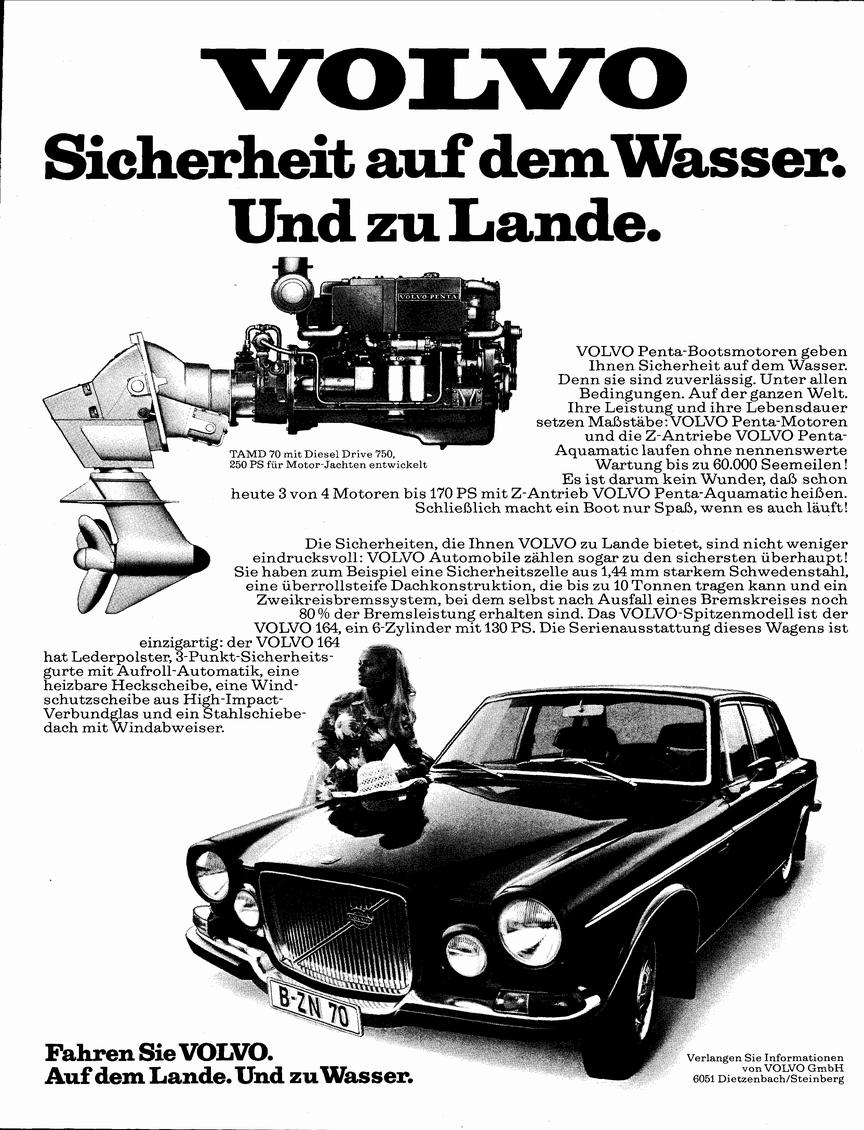 VOLVO

Sicherheit auf dem Wasser. Und zu Lande.

VOLVO PENTA

TAMD 70 mit Diesel Drive 750, 250 PS für Motor-Jachten entwickelt

VOLVO Penta-Bootsmotoren geben Ihnen Sicherheit auf dem Wasser. Denn sie sind zuverlässig. Unter allen Bedingungen. Auf der ganzen Welt. Ihre Leistung und ihre Lebensdauer setzen Maßstäbe: VOLVO Penta-Motoren und die Z-Antriebe VOLVO Penta-Aquamatic laufen ohne nennenswerte Wartung bis zu 60.000 Seemeilen! Es ist darum kein Wunder, daß schon heute 3 von 4 Motoren bis 170 PS mit Z-Antrieb VOLVO Penta-Aquamatic heißen. Schließlich macht ein Boot nur Spaß, wenn es auch läuft!

Die Sicherheiten, die Ihnen VOLVO zu Lande bietet, sind nicht weniger eindrucksvoll: VOLVO Automobile zählen sogar zu den sichersten überhaupt! Sie haben zum Beispiel eine Sicherheitszelle aus 1,44 mm starkem Schwedenstahl, eine überrollsteife Dachkonstruktion, die bis zu 10 Tonnen tragen kann und ein Zweikreisbremssystem, bei dem selbst nach Ausfall eines Bremskreises noch 80 % der Bremsleistung erhalten sind. Das VOLVO-Spitzenmodell ist der VOLVO 164, ein 6-Zylinder mit 130 PS. Die Serienausstattung dieses Wagens ist einzigartig: der VOLVO 164 hat Lederpolster, 3-Punkt-Sicherheitsgurte mit Aufroll-Automatik, eine heizbare Heckscheibe, eine Windschutzscheibe aus High-Impact-Verbundglas und ein Stahlschiebedach mit Windabweiser.

B-ZN 70

Fahren Sie VOLVO.
Auf dem Lande. Und zu Wasser.

Verlangen Sie Informationen von VOLVO GmbH 6051 Dietzenbach/Steinberg